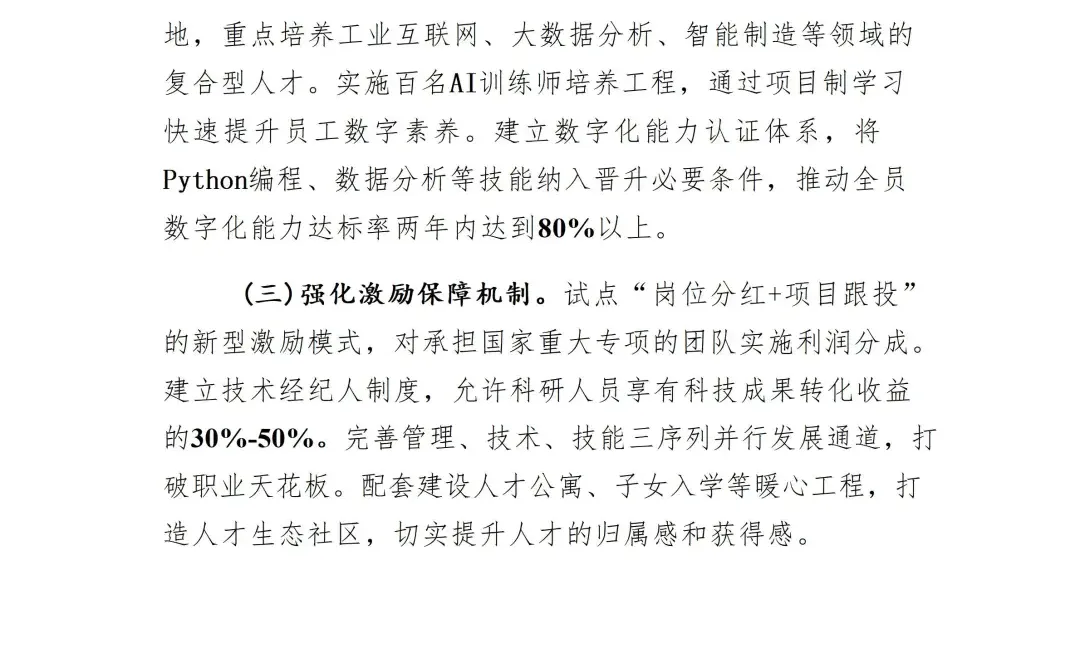 地，重点培养工业互联网、大数据分析、智能制造等领域的复合型人才。实施百名AI训练师培养工程，通过项目制学习快速提升员工数字素养。建立数字化能力认证体系，将Python编程、数据分析等技能纳入晋升必要条件，推动全员数字化能力达标率两年内达到80%以上。

（三）强化激励保障机制。试点“岗位分红+项目跟投”的新型激励模式，对承担国家重大专项的团队实施利润分成。建立技术经纪人制度，允许科研人员享有科技成果转化收益的30%-50%。完善管理、技术、技能三序列并行发展通道，打破职业天花板。配套建设人才公寓、子女入学等暖心工程，打造人才生态社区，切实提升人才的归属感和获得感。